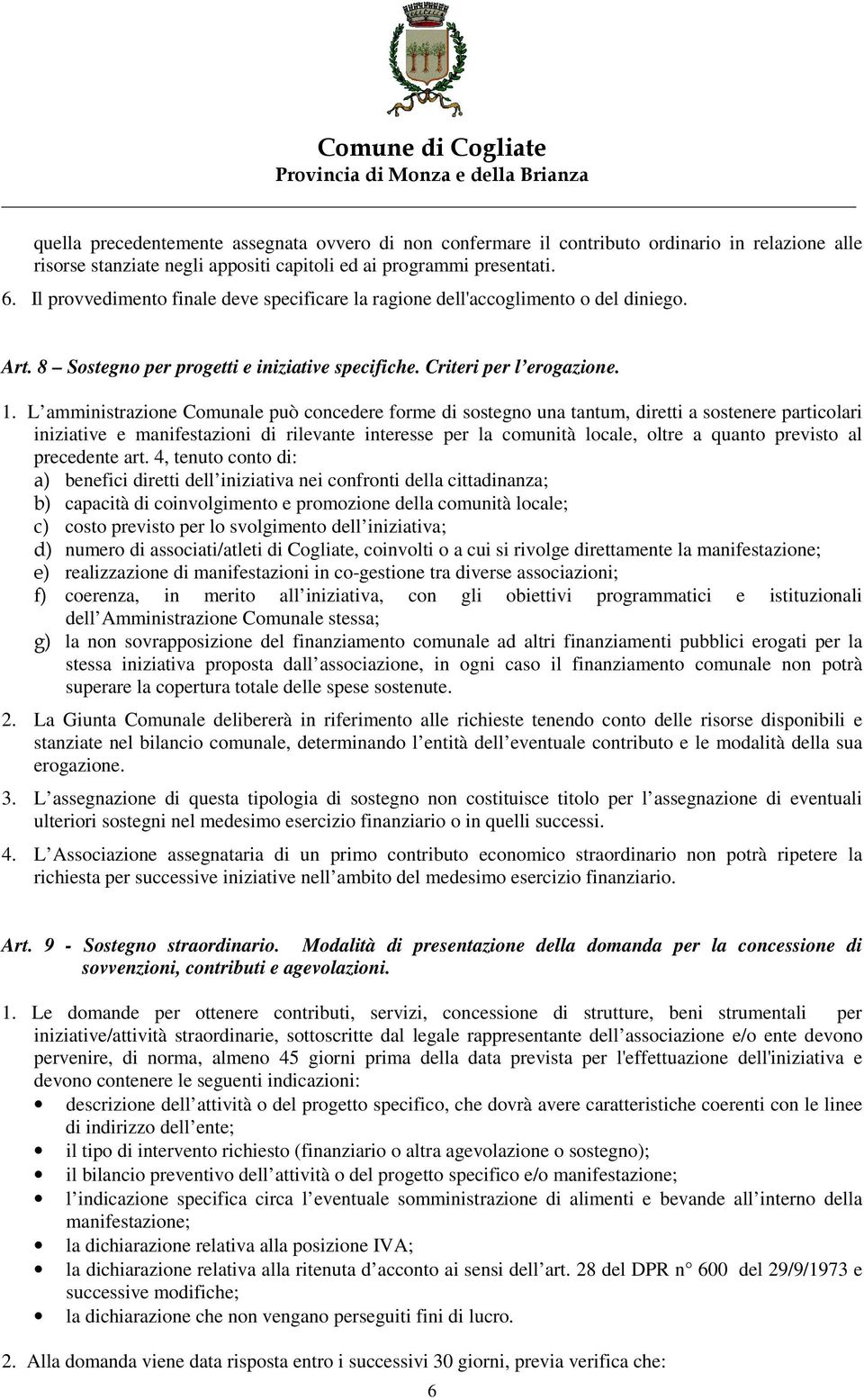 Comune di Cogliate
Provincia di Monza e della Brianza

quella precedentemente assegnata ovvero di non confermare il contributo ordinario in relazione alle risorse stanziate negli appositi capitoli ed ai programmi presentati.

6. Il provvedimento finale deve specificare la ragione dell'accoglimento o del diniego.

Art. 8 – Sostegno per progetti e iniziative specifiche. Criteri per l’erogazione.

1. L’amministrazione Comunale può concedere forme di sostegno una tantum, diretti a sostenere particolari iniziative e manifestazioni di rilevante interesse per la comunità locale, oltre a quanto previsto al precedente art. 4, tenuto conto di:
a) benefici diretti dell’iniziativa nei confronti della cittadinanza;
b) capacità di coinvolgimento e promozione della comunità locale;
c) costo previsto per lo svolgimento dell’iniziativa;
d) numero di associati/atleti di Cogliate, coinvolti o a cui si rivolge direttamente la manifestazione;
e) realizzazione di manifestazioni in co-gestione tra diverse associazioni;
f) coerenza, in merito all’iniziativa, con gli obiettivi programmatici e istituzionali dell’Amministrazione Comunale stessa;
g) la non sovrapposizione del finanziamento comunale ad altri finanziamenti pubblici erogati per la stessa iniziativa proposta dall’associazione, in ogni caso il finanziamento comunale non potrà superare la copertura totale delle spese sostenute.

2. La Giunta Comunale delibererà in riferimento alle richieste tenendo conto delle risorse disponibili e stanziate nel bilancio comunale, determinando l’entità dell’eventuale contributo e le modalità della sua erogazione.

3. L’assegnazione di questa tipologia di sostegno non costituisce titolo per l’assegnazione di eventuali ulteriori sostegni nel medesimo esercizio finanziario o in quelli successi.

4. L’Associazione assegnataria di un primo contributo economico straordinario non potrà ripetere la richiesta per successive iniziative nell’ambito del medesimo esercizio finanziario.

Art. 9 - Sostegno straordinario. Modalità di presentazione della domanda per la concessione di sovvenzioni, contributi e agevolazioni.

1. Le domande per ottenere contributi, servizi, concessione di strutture, beni strumentali per iniziative/attività straordinarie, sottoscritte dal legale rappresentante dell’associazione e/o ente devono pervenire, di norma, almeno 45 giorni prima della data prevista per l'effettuazione dell'iniziativa e devono contenere le seguenti indicazioni:
• descrizione dell’attività o del progetto specifico, che dovrà avere caratteristiche coerenti con le linee di indirizzo dell’ente;
• il tipo di intervento richiesto (finanziario o altra agevolazione o sostegno);
• il bilancio preventivo dell’attività o del progetto specifico e/o manifestazione;
• l’indicazione specifica circa l’eventuale somministrazione di alimenti e bevande all’interno della manifestazione;
• la dichiarazione relativa alla posizione IVA;
• la dichiarazione relativa alla ritenuta d’acconto ai sensi dell’art. 28 del DPR n° 600 del 29/9/1973 e successive modifiche;
• la dichiarazione che non vengano perseguiti fini di lucro.

2. Alla domanda viene data risposta entro i successivi 30 giorni, previa verifica che:

6